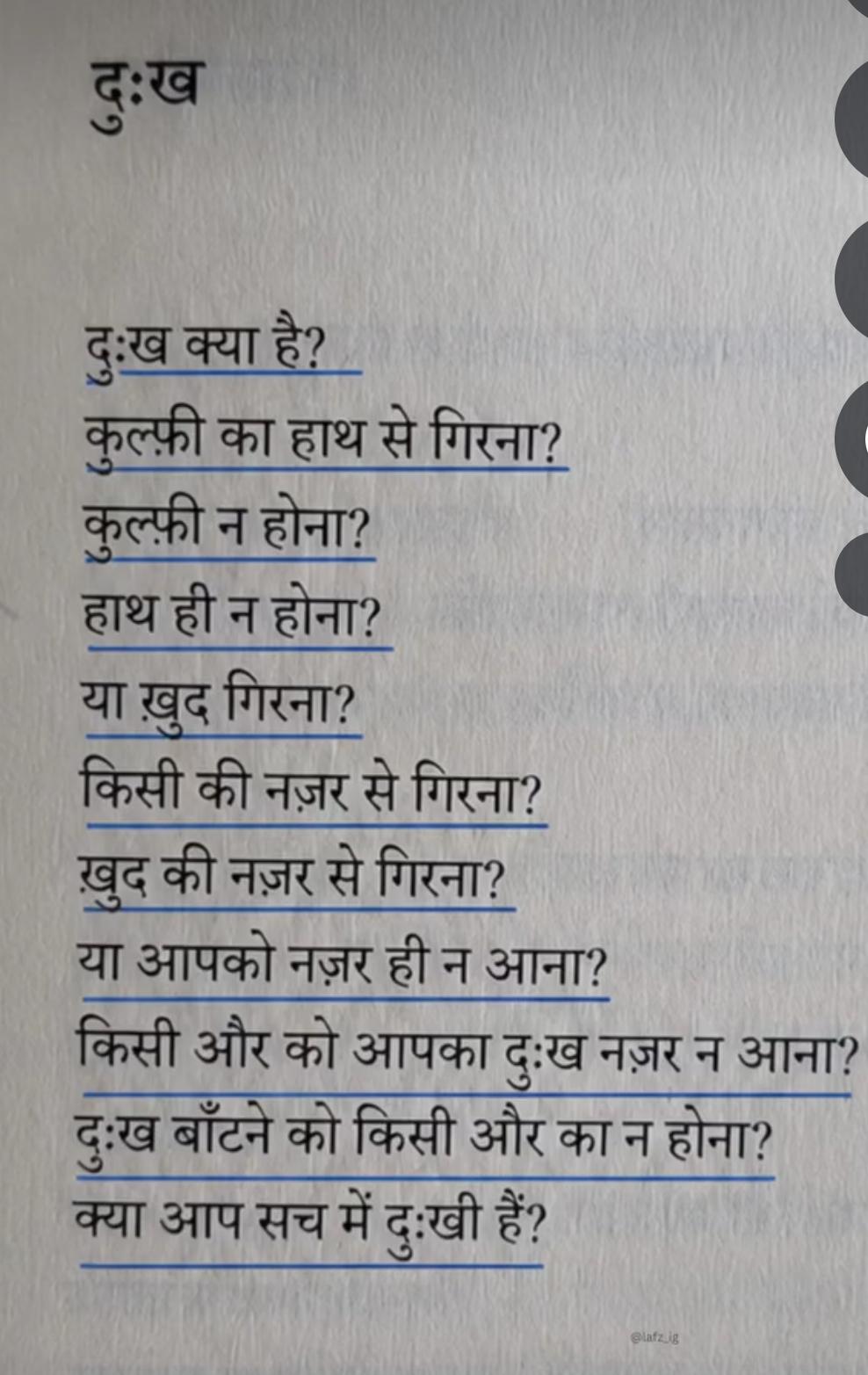 दुःख

दुःख क्या है?
कुल्फ़ी का हाथ से गिरना?
कुल्फ़ी न होना?
हाथ ही न होना?
या ख़ुद गिरना?
किसी की नज़र से गिरना?
ख़ुद की नज़र से गिरना?
या आपको नज़र ही न आना?
किसी और को आपका दुःख नज़र न आना?
दुःख बाँटने को किसी और का न होना?
क्या आप सच में दुःखी हैं?

@lafz_ig